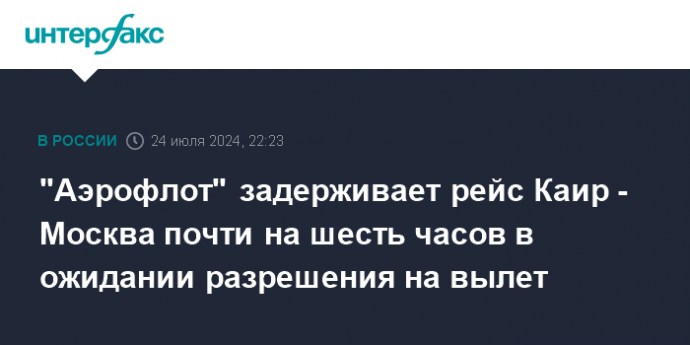 интерфакс

В РОССИИ 24 июля 2024, 22:23

"Аэрофлот" задерживает рейс Каир - Москва почти на шесть часов в ожидании разрешения на вылет